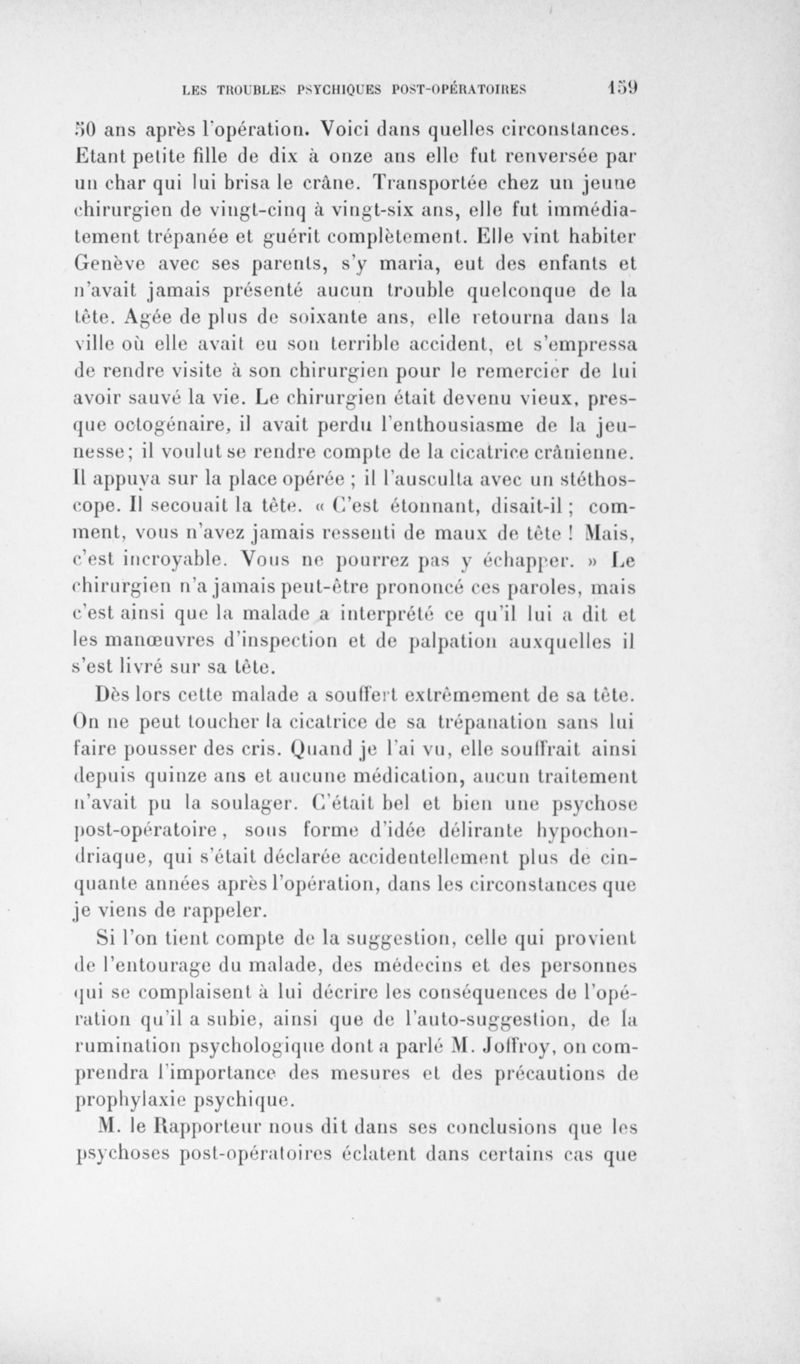 LES TROUBLES PSYCHIQUES POST-OPÉRATOIRES 159

50 ans après l'opération. Voici dans quelles circonstances. Etant petite fille de dix à onze ans elle fut renversée par un char qui lui brisa le crâne. Transportée chez un jeune chirurgien de vingt-cinq à vingt-six ans, elle fut immédiatement trépanée et guérit complètement. Elle vint habiter Genève avec ses parents, s'y maria, eut des enfants et n'avait jamais présenté aucun trouble quelconque de la tête. Agée de plus de soixante ans, elle retourna dans la ville où elle avait eu son terrible accident, et s'empressa de rendre visite à son chirurgien pour le remercier de lui avoir sauvé la vie. Le chirurgien était devenu vieux, presque octogénaire, il avait perdu l'enthousiasme de la jeunesse; il voulut se rendre compte de la cicatrice crânienne. Il appuya sur la place opérée ; il l'ausculta avec un stéthoscope. Il secouait la tête. « C'est étonnant, disait-il ; comment, vous n'avez jamais ressenti de maux de tête ! Mais, c'est incroyable. Vous ne pourrez pas y échapper. » Le chirurgien n'a jamais peut-être prononcé ces paroles, mais c'est ainsi que la malade a interprété ce qu'il lui a dit et les manœuvres d'inspection et de palpation auxquelles il s'est livré sur sa tête.

Dès lors cette malade a souffert extrêmement de sa tête. On ne peut toucher la cicatrice de sa trépanation sans lui faire pousser des cris. Quand je l'ai vu, elle souffrait ainsi depuis quinze ans et aucune médication, aucun traitement n'avait pu la soulager. C'était bel et bien une psychose post-opératoire, sous forme d'idée délirante hypochondriaque, qui s'était déclarée accidentellement plus de cinquante années après l'opération, dans les circonstances que je viens de rappeler.

Si l'on tient compte de la suggestion, celle qui provient de l'entourage du malade, des médecins et des personnes qui se complaisent à lui décrire les conséquences de l'opération qu'il a subie, ainsi que de l'auto-suggestion, de la rumination psychologique dont a parlé M. Joffroy, on comprendra l'importance des mesures et des précautions de prophylaxie psychique.

M. le Rapporteur nous dit dans ses conclusions que les psychoses post-opératoires éclatent dans certains cas que